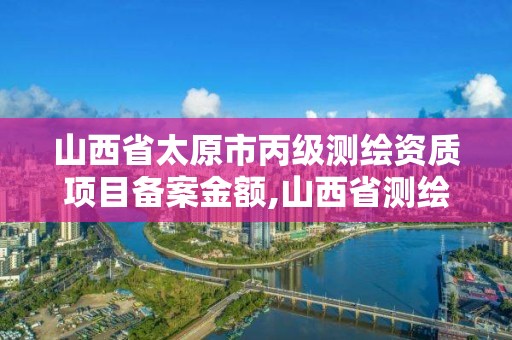 山西省太原市丙级测绘资质项目备案金额,山西省测绘